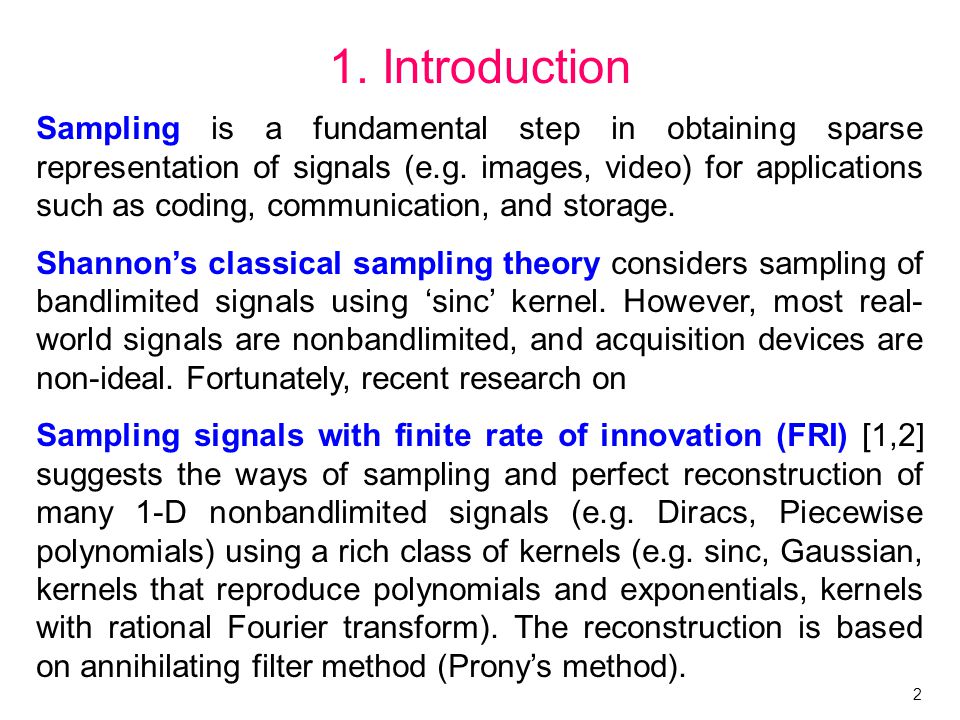 1. Introduction

Sampling is a fundamental step in obtaining sparse representation of signals (e.g. images, video) for applications such as coding, communication, and storage.

Shannon’s classical sampling theory considers sampling of bandlimited signals using ‘sinc’ kernel. However, most real-world signals are nonbandlimited, and acquisition devices are non-ideal. Fortunately, recent research on

Sampling signals with finite rate of innovation (FRI) [1,2] suggests the ways of sampling and perfect reconstruction of many 1-D nonbandlimited signals (e.g. Diracs, Piecewise polynomials) using a rich class of kernels (e.g. sinc, Gaussian, kernels that reproduce polynomials and exponentials, kernels with rational Fourier transform). The reconstruction is based on annihilating filter method (Prony’s method).

2